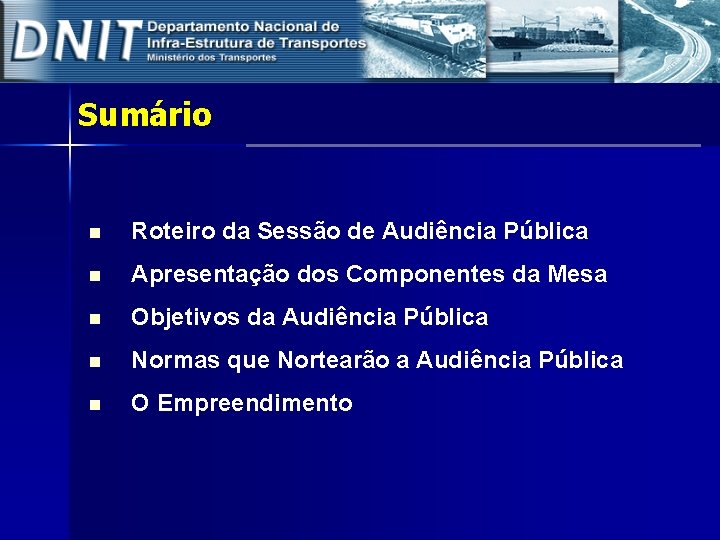 DNIT Departamento Nacional de Infra-Estrutura de Transportes
Ministério dos Transportes

Sumário

- Roteiro da Sessão de Audiência Pública
- Apresentação dos Componentes da Mesa
- Objetivos da Audiência Pública
- Normas que Nortearão a Audiência Pública
- O Empreendimento